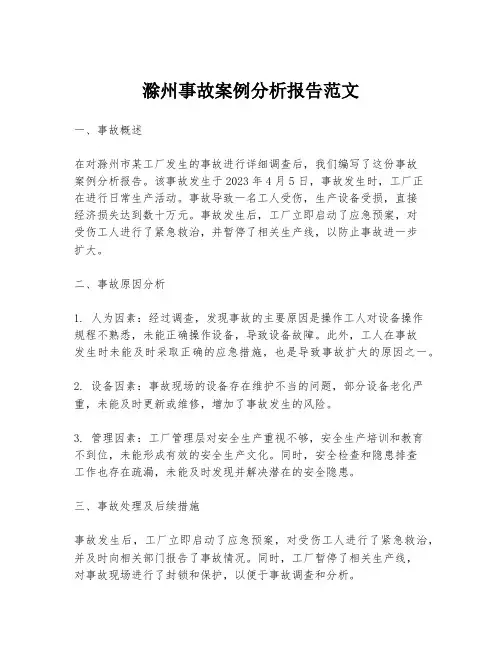 滁州事故案例分析报告范文

一、事故概述

在对滁州市某工厂发生的事故进行详细调查后，我们编写了这份事故案例分析报告。该事故发生于 2023 年 4 月 5 日，事故发生时，工厂正在进行日常生产活动。事故导致一名工人受伤，生产设备受损，直接经济损失达到数十万元。事故发生后，工厂立即启动了应急预案，对受伤工人进行了紧急救治，并暂停了相关生产线，以防止事故进一步扩大。

二、事故原因分析

1. 人为因素：经过调查，发现事故的主要原因是操作工人对设备操作规程不熟悉，未能正确操作设备，导致设备故障。此外，工人在事故发生时未能及时采取正确的应急措施，也是导致事故扩大的原因之一。

2. 设备因素：事故现场的设备存在维护不当的问题，部分设备老化严重，未能及时更新或维修，增加了事故发生的风险。

3. 管理因素：工厂管理层对安全生产重视不够，安全生产培训和教育不到位，未能形成有效的安全生产文化。同时，安全检查和隐患排查工作也存在疏漏，未能及时发现并解决潜在的安全隐患。

三、事故处理及后续措施

事故发生后，工厂立即启动了应急预案，对受伤工人进行了紧急救治，并及时向相关部门报告了事故情况。同时，工厂暂停了相关生产线，对事故现场进行了封锁和保护，以便于事故调查和分析。